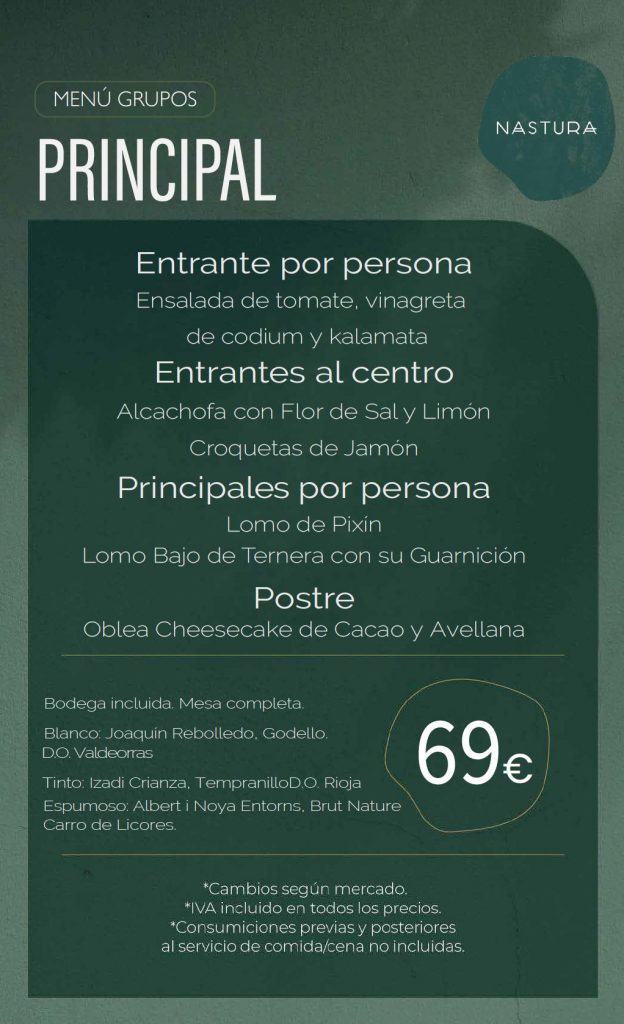 MENÚ GRUPOS

PRINCIPAL

NASTURA

Entrante por persona

Ensalada de tomate, vinagreta de codium y kalamata

Entrantes al centro

Alcachofa con Flor de Sal y Limón

Croquetas de Jamón

Principales por persona

Lomo de Pixín

Lomo Bajo de Ternera con su Guarnición

Postre

Oblea Cheesecake de Cacao y Avellana

Bodega incluida. Mesa completa.

Blanco: Joaquín Rebolledo, Godello. D.O. Valdeorras

Tinto: Izadi Crianza, TempranilloD.O. Rioja

Espumoso: Albert i Noya Entorns, Brut Nature

Carro de Licores.

69€

*Cambios según mercado.
*IVA incluido en todos los precios.
*Consumiciones previas y posteriores al servicio de comida/cena no incluidas.